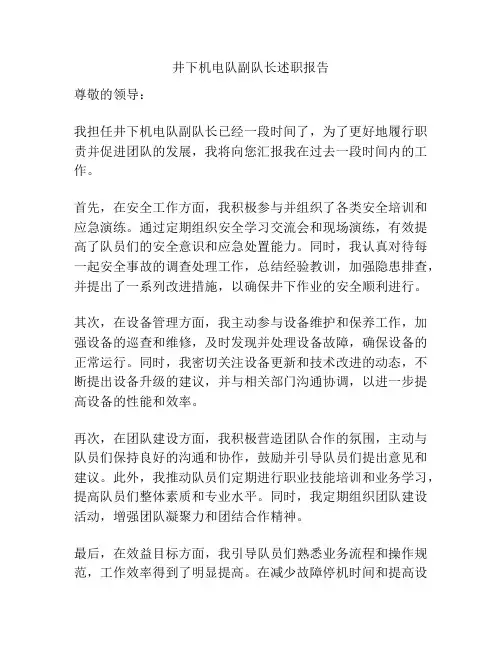 井下机电队副队长述职报告

尊敬的领导：

我担任井下机电队副队长已经一段时间了，为了更好地履行职责并促进团队的发展，我将向您汇报我在过去一段时间内的工作。

首先，在安全工作方面，我积极参与并组织了各类安全培训和应急演练。通过定期组织安全学习交流会和现场演练，有效提高了队员们的安全意识和应急处置能力。同时，我认真对待每一起安全事故的调查处理工作，总结经验教训，加强隐患排查，并提出了一系列改进措施，以确保井下作业的安全顺利进行。

其次，在设备管理方面，我主动参与设备维护和保养工作，加强设备的巡查和维修，及时发现并处理设备故障，确保设备的正常运行。同时，我密切关注设备更新和技术改进的动态，不断提出设备升级的建议，并与相关部门沟通协调，以进一步提高设备的性能和效率。

再次，在团队建设方面，我积极营造团队合作的氛围，主动与队员们保持良好的沟通和协作，鼓励并引导队员们提出意见和建议。此外，我推动队员们定期进行职业技能培训和业务学习，提高队员们整体素质和专业水平。同时，我定期组织团队建设活动，增强团队凝聚力和团结合作精神。

最后，在效益目标方面，我引导队员们熟悉业务流程和操作规范，工作效率得到了明显提高。在减少故障停机时间和提高设